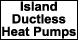 Island Ductless Heat Pumps